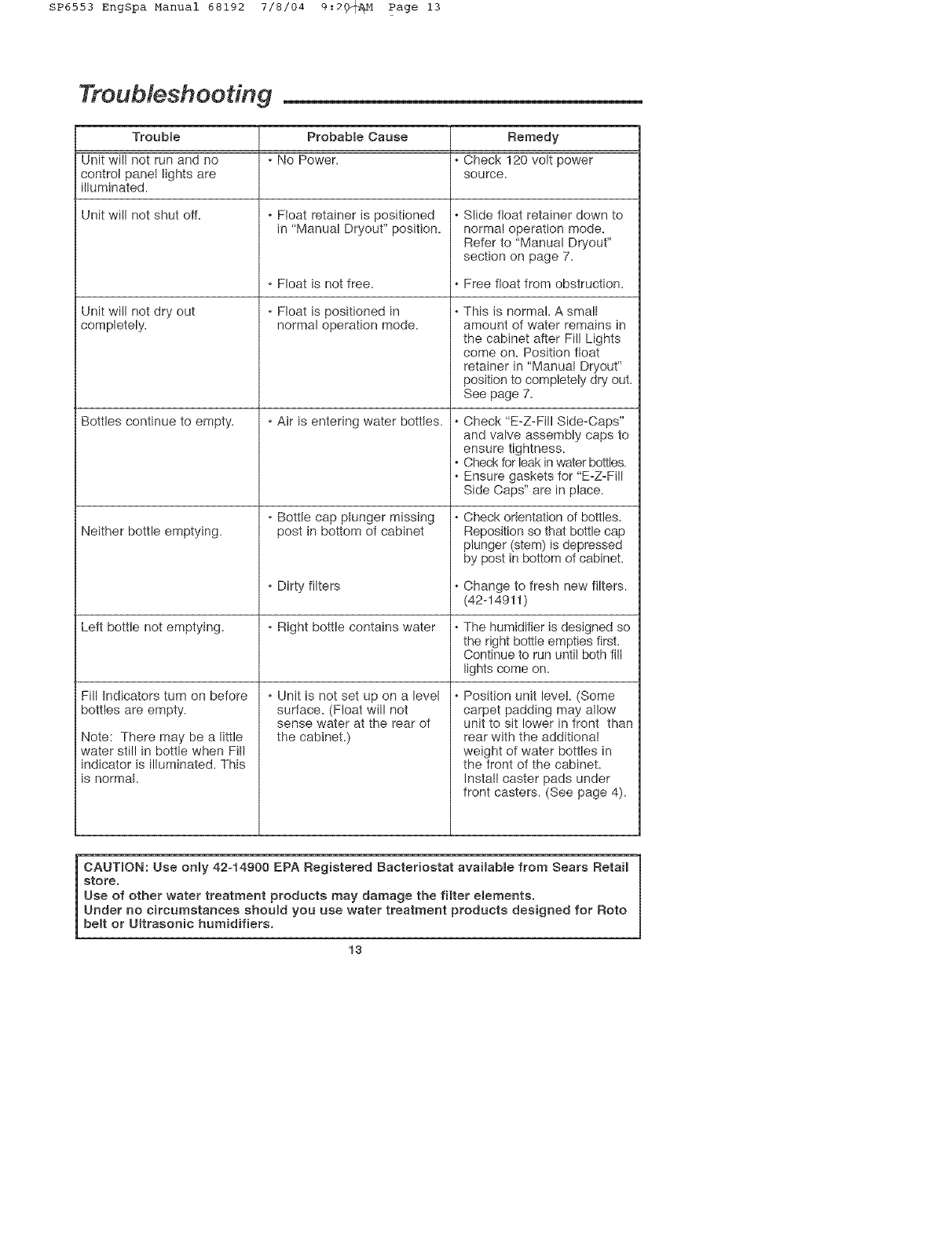 SP6553 EngSpa Manual 68192 7/8/04 9:20 AM Page 13

Troubleshooting

| Trouble | Probable Cause | Remedy |
|---|---|---|
| Unit will not run and no control panel lights are illuminated. | • No Power. | • Check 120 volt power source. |
| Unit will not shut off. | • Float retainer is positioned in "Manual Dryout" position. • Float is not free. | • Slide float retainer down to normal operation mode. Refer to "Manual Dryout" section on page 7. • Free float from obstruction. |
| Unit will not dry out completely. | • Float is positioned in normal operation mode. | • This is normal. A small amount of water remains in the cabinet after Fill Lights come on. Position float retainer in "Manual Dryout" position to completely dry out. See page 7. |
| Bottles continue to empty. | • Air is entering water bottles. | • Check "E-Z-Fill Side-Caps" and valve assembly caps to ensure tightness. • Check for leak in water bottles. • Ensure gaskets for "E-Z-Fill Side Caps" are in place. |
| Neither bottle emptying. | • Bottle cap plunger missing post in bottom of cabinet • Dirty filters | • Check orientation of bottles. Reposition so that bottle cap plunger (stem) is depressed by post in bottom of cabinet. • Change to fresh new filters. (42-14911) |
| Left bottle not emptying. | • Right bottle contains water | • The humidifier is designed so the right bottle empties first. Continue to run until both fill lights come on. |
| Fill Indicators turn on before bottles are empty. Note: There may be a little water still in bottle when Fill indicator is illuminated. This is normal. | • Unit is not set up on a level surface. (Float will not sense water at the rear of the cabinet.) | • Position unit level. (Some carpet padding may allow unit to sit lower in front than rear with the additional weight of water bottles in the front of the cabinet. Install caster pads under front casters. (See page 4). |

CAUTION: Use only 42-14900 EPA Registered Bacteriostat available from Sears Retail store.
Use of other water treatment products may damage the filter elements.
Under no circumstances should you use water treatment products designed for Roto belt or Ultrasonic humidifiers.

13